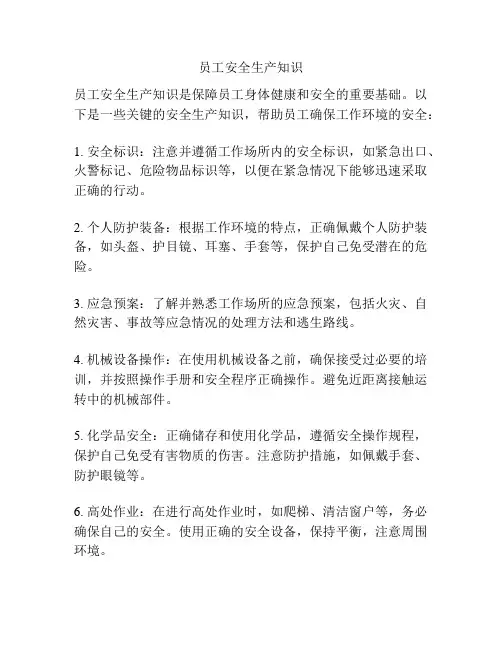 员工安全生产知识

员工安全生产知识是保障员工身体健康和安全的重要基础。以下是一些关键的安全生产知识，帮助员工确保工作环境的安全：

1. 安全标识：注意并遵循工作场所内的安全标识，如紧急出口、火警标记、危险物品标识等，以便在紧急情况下能够迅速采取正确的行动。

2. 个人防护装备：根据工作环境的特点，正确佩戴个人防护装备，如头盔、护目镜、耳塞、手套等，保护自己免受潜在的危险。

3. 应急预案：了解并熟悉工作场所的应急预案，包括火灾、自然灾害、事故等应急情况的处理方法和逃生路线。

4. 机械设备操作：在使用机械设备之前，确保接受过必要的培训，并按照操作手册和安全程序正确操作。避免近距离接触运转中的机械部件。

5. 化学品安全：正确储存和使用化学品，遵循安全操作规程，保护自己免受有害物质的伤害。注意防护措施，如佩戴手套、防护眼镜等。

6. 高处作业：在进行高处作业时，如爬梯、清洁窗户等，务必确保自己的安全。使用正确的安全设备，保持平衡，注意周围环境。